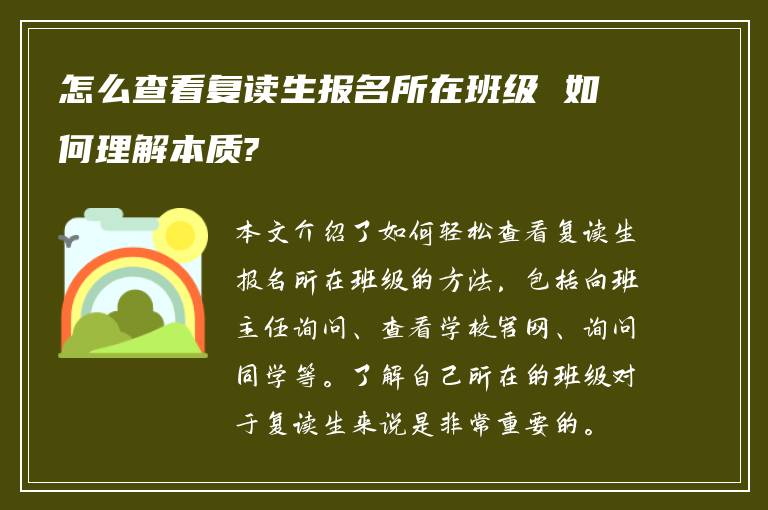 怎么查看复读生报名所在班级 如何理解本质?

本文介绍了如何轻松查看复读生报名所在班级的方法，包括向班主任询问、查看学校官网、询问同学等。了解自己所在的班级对于复读生来说是非常重要的。